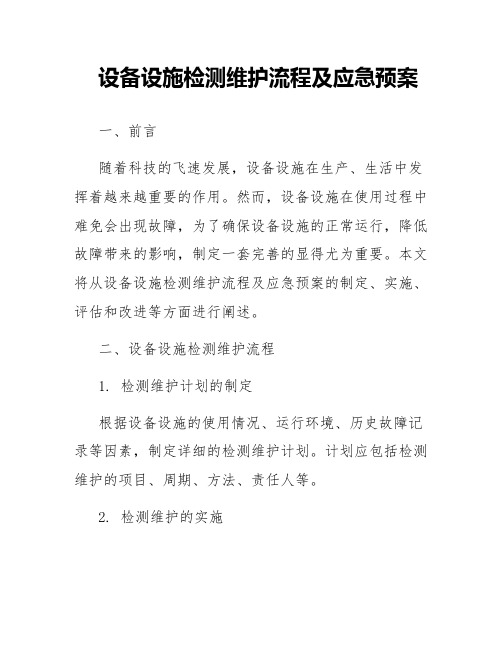 设备设施检测维护流程及应急预案

一、前言

随着科技的飞速发展，设备设施在生产、生活中发挥着越来越重要的作用。然而，设备设施在使用过程中难免会出现故障，为了确保设备设施的正常运行，降低故障带来的影响，制定一套完善的显得尤为重要。本文将从设备设施检测维护流程及应急预案的制定、实施、评估和改进等方面进行阐述。

二、设备设施检测维护流程

1. 检测维护计划的制定

根据设备设施的使用情况、运行环境、历史故障记录等因素，制定详细的检测维护计划。计划应包括检测维护的项目、周期、方法、责任人等。

2. 检测维护的实施